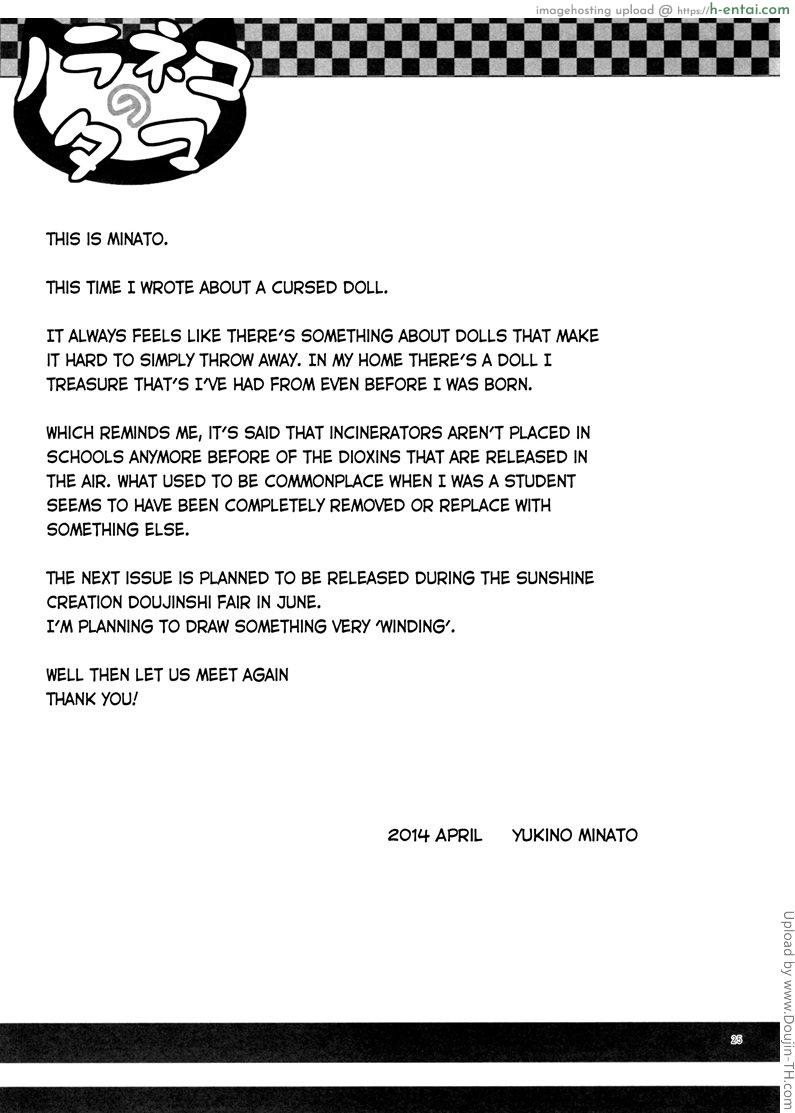 imagehosting upload @ https://h-entai.com

ノラネコのタマ

THIS IS MINATO.

THIS TIME I WROTE ABOUT A CURSED DOLL.

IT ALWAYS FEELS LIKE THERE'S SOMETHING ABOUT DOLLS THAT MAKE IT HARD TO SIMPLY THROW AWAY. IN MY HOME THERE'S A DOLL I TREASURE THAT'S I'VE HAD FROM EVEN BEFORE I WAS BORN.

WHICH REMINDS ME, IT'S SAID THAT INCINERATORS AREN'T PLACED IN SCHOOLS ANYMORE BEFORE OF THE DIOXINS THAT ARE RELEASED IN THE AIR. WHAT USED TO BE COMMONPLACE WHEN I WAS A STUDENT SEEMS TO HAVE BEEN COMPLETELY REMOVED OR REPLACE WITH SOMETHING ELSE.

THE NEXT ISSUE IS PLANNED TO BE RELEASED DURING THE SUNSHINE CREATION DOUJINSHI FAIR IN JUNE.
I'M PLANNING TO DRAW SOMETHING VERY 'WINDING'.

WELL THEN LET US MEET AGAIN
THANK YOU!

2014 APRIL YUKINO MINATO

Upload by www.Doujin-TH.com

25